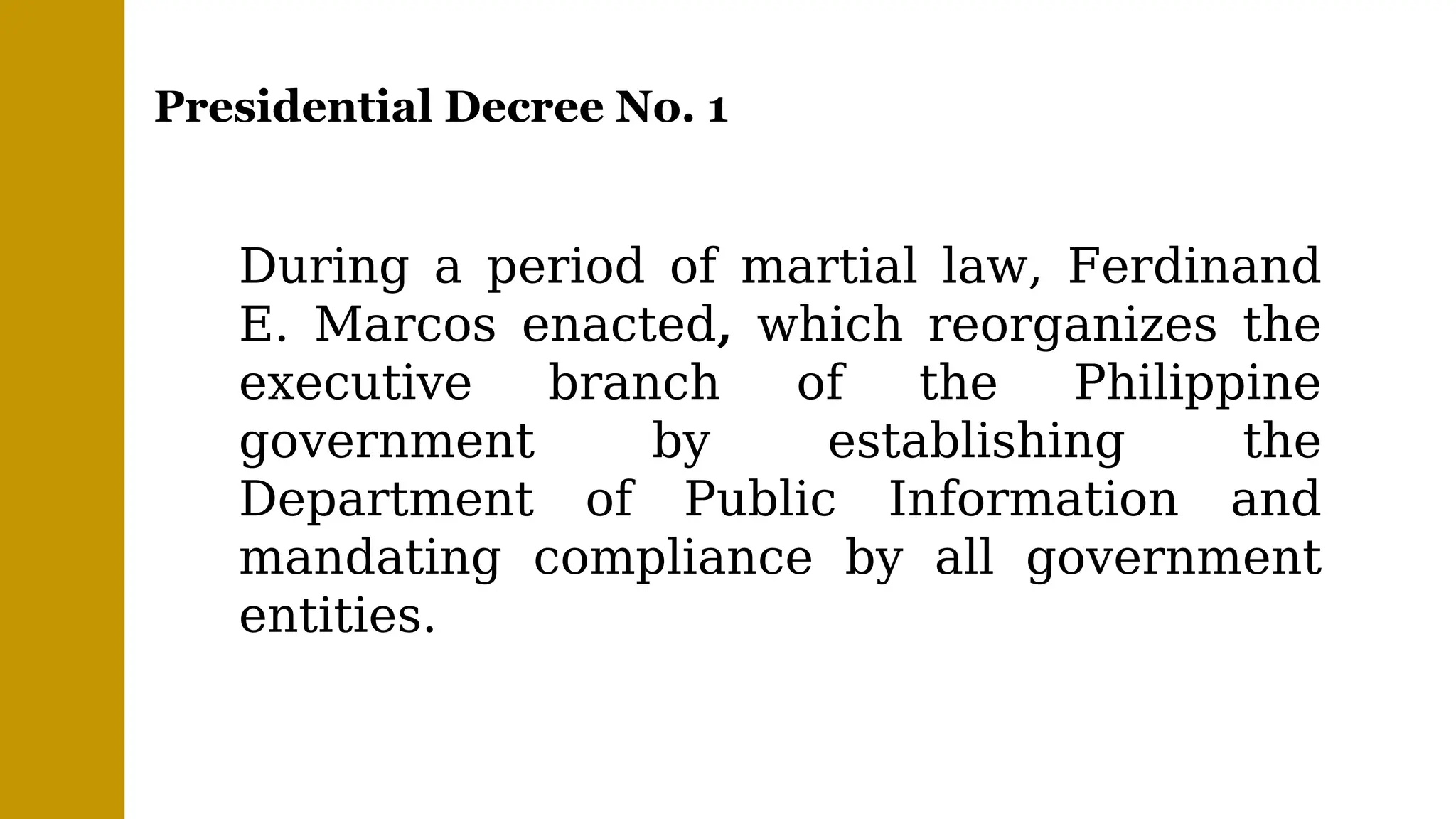 Presidential Decree No. 1

During a period of martial law, Ferdinand E. Marcos enacted, which reorganizes the executive branch of the Philippine government by establishing the Department of Public Information and mandating compliance by all government entities.